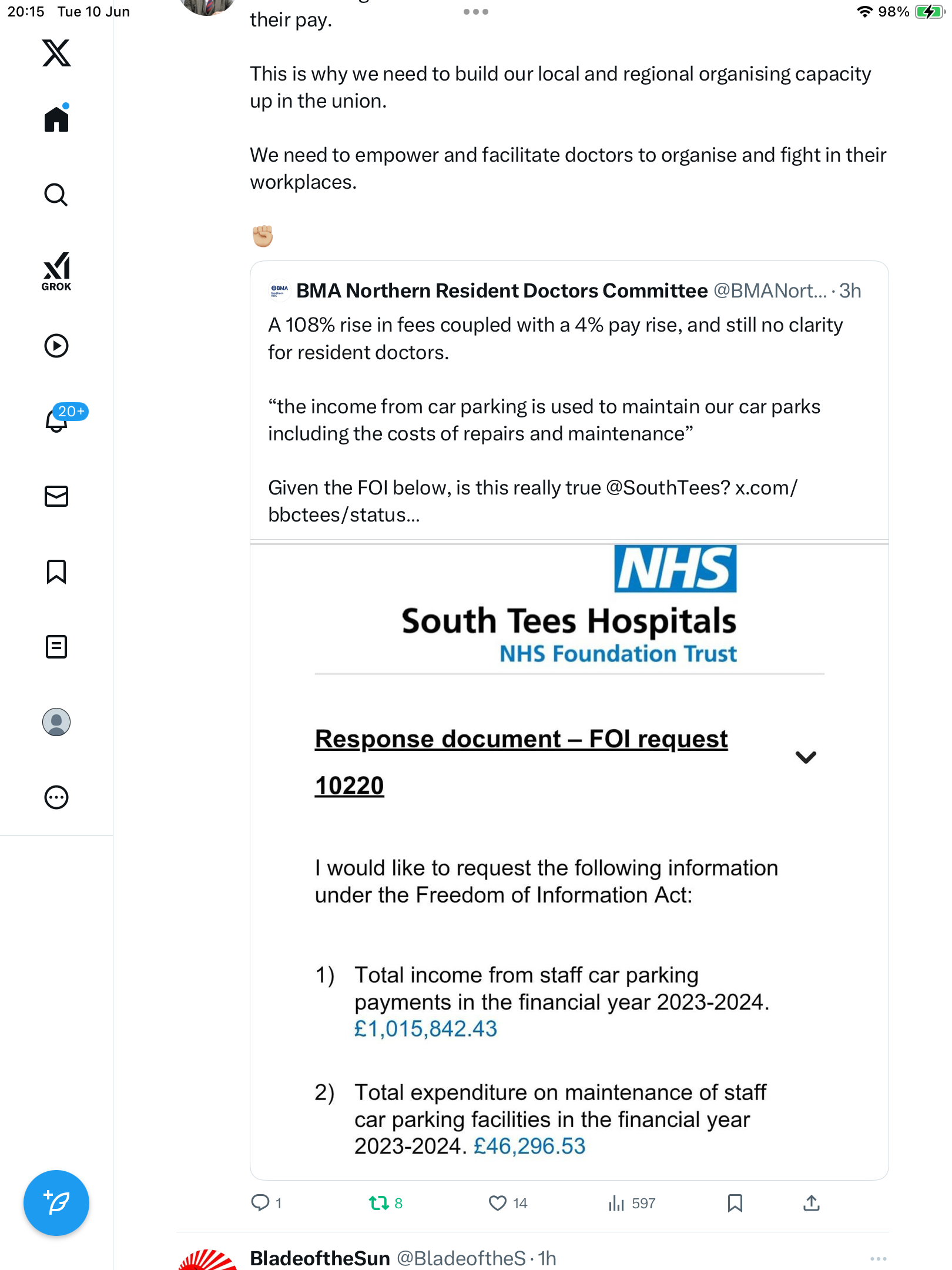 20:15 Tue 10 Jun

98%

GROK

20+

their pay.

This is why we need to build our local and regional organising capacity up in the union.

We need to empower and facilitate doctors to organise and fight in their workplaces.

✊🏼

BMA Northern Resident Doctors Committee @BMANort... · 3h

A 108% rise in fees coupled with a 4% pay rise, and still no clarity for resident doctors.

“the income from car parking is used to maintain our car parks including the costs of repairs and maintenance”

Given the FOI below, is this really true @SouthTees? x.com/bbctees/status...

NHS

South Tees Hospitals

NHS Foundation Trust

Response document – FOI request 10220

I would like to request the following information under the Freedom of Information Act:

1) Total income from staff car parking payments in the financial year 2023-2024. £1,015,842.43

2) Total expenditure on maintenance of staff car parking facilities in the financial year 2023-2024. £46,296.53

1 8 14 597

BladeoftheSun @BladeoftheS · 1h